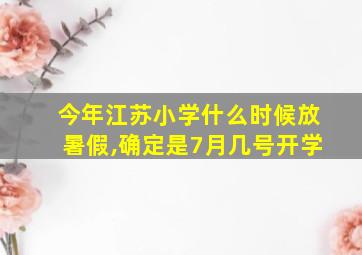 今年江苏小学什么时候放暑假,确定是7月几号开学